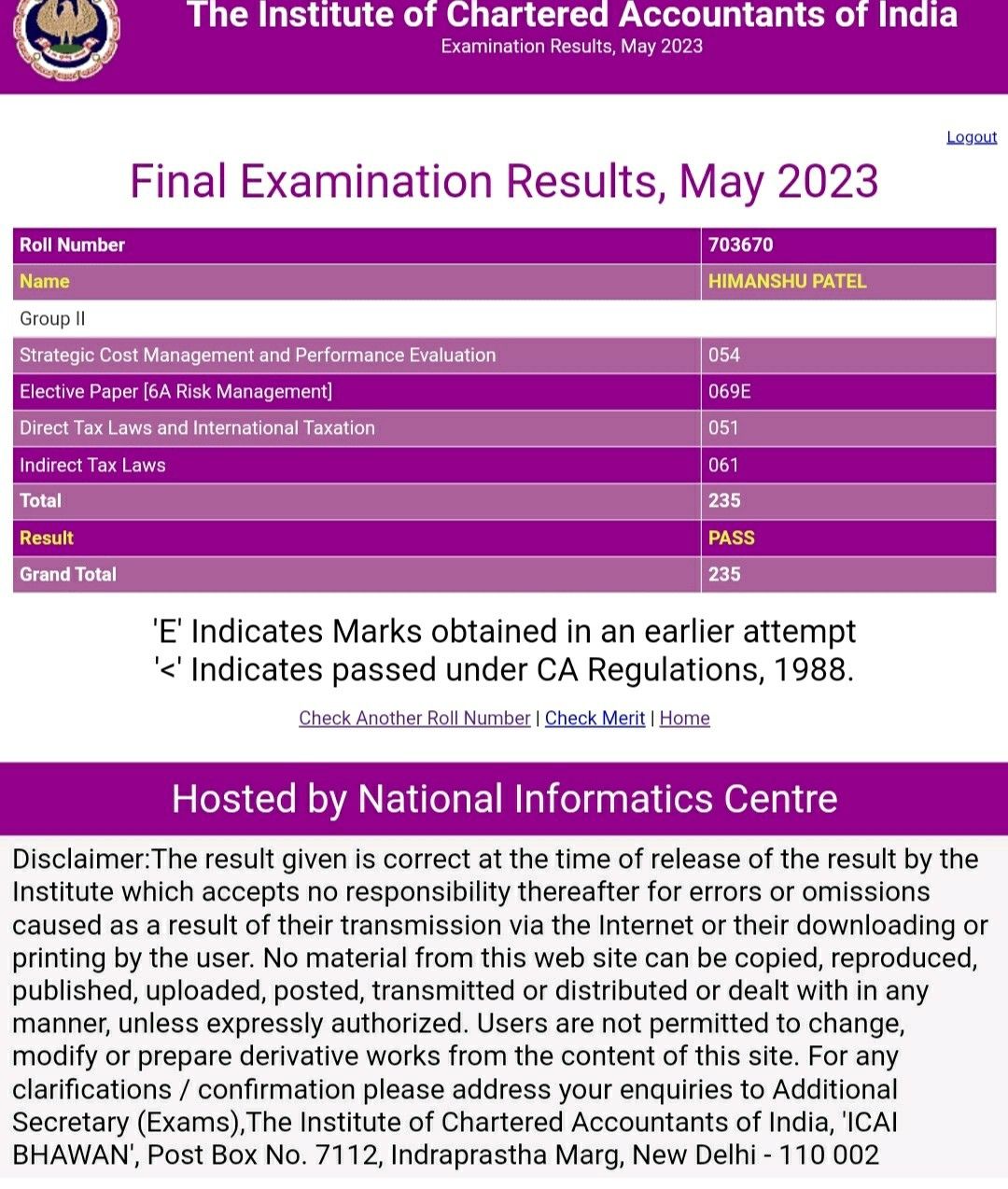 The Institute of Chartered Accountants of India
Examination Results, May 2023

Logout

Final Examination Results, May 2023

| Roll Number | 703670 |
|---|---|
| Name | HIMANSHU PATEL |
| Group II | |
| Strategic Cost Management and Performance Evaluation | 054 |
| Elective Paper [6A Risk Management] | 069E |
| Direct Tax Laws and International Taxation | 051 |
| Indirect Tax Laws | 061 |
| Total | 235 |
| Result | PASS |
| Grand Total | 235 |

'E' Indicates Marks obtained in an earlier attempt
'<' Indicates passed under CA Regulations, 1988.

Check Another Roll Number | Check Merit | Home

Hosted by National Informatics Centre

Disclaimer:The result given is correct at the time of release of the result by the Institute which accepts no responsibility thereafter for errors or omissions caused as a result of their transmission via the Internet or their downloading or printing by the user. No material from this web site can be copied, reproduced, published, uploaded, posted, transmitted or distributed or dealt with in any manner, unless expressly authorized. Users are not permitted to change, modify or prepare derivative works from the content of this site. For any clarifications / confirmation please address your enquiries to Additional Secretary (Exams),The Institute of Chartered Accountants of India, 'ICAI BHAWAN', Post Box No. 7112, Indraprastha Marg, New Delhi - 110 002